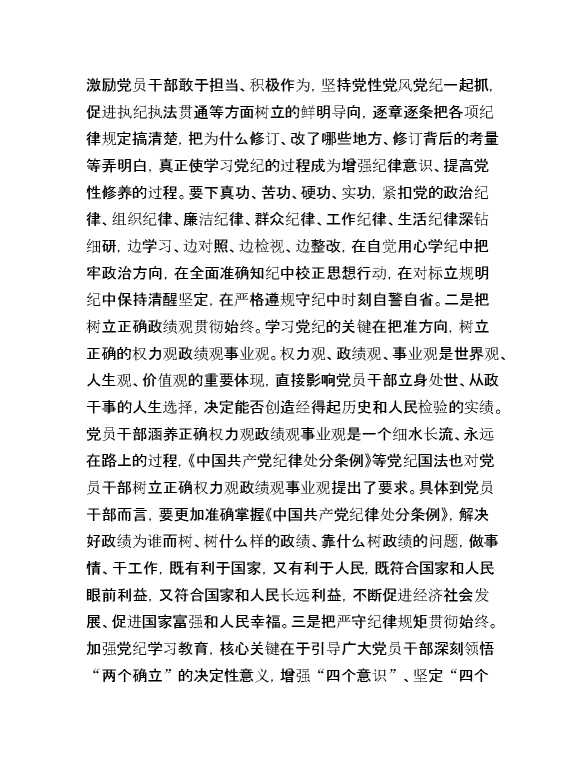 激励党员干部敢于担当、积极作为，坚持党性党风党纪一起抓，促进执纪执法贯通等方面树立的鲜明导向，逐章逐条把各项纪律规定搞清楚，把为什么修订、改了哪些地方、修订背后的考量等弄明白，真正使学习党纪的过程成为增强纪律意识、提高党性修养的过程。要下真功、苦功、硬功、实功，紧扣党的政治纪律、组织纪律、廉洁纪律、群众纪律、工作纪律、生活纪律深钻细研，边学习、边对照、边检视、边整改，在自觉用心学纪中把牢政治方向，在全面准确知纪中校正思想行动，在对标立规明纪中保持清醒坚定，在严格遵规守纪中时刻自警自省。二是把树立正确政绩观贯彻始终。学习党纪的关键在把准方向，树立正确的权力观政绩观事业观。权力观、政绩观、事业观是世界观、人生观、价值观的重要体现，直接影响党员干部立身处世、从政干事的人生选择，决定能否创造经得起历史和人民检验的实绩。党员干部涵养正确权力观政绩观事业观是一个细水长流、永远在路上的过程，《中国共产党纪律处分条例》等党纪国法也对党员干部树立正确权力观政绩观事业观提出了要求。具体到党员干部而言，要更加准确掌握《中国共产党纪律处分条例》，解决好政绩为谁而树、树什么样的政绩、靠什么树政绩的问题，做事情、干工作，既有利于国家，又有利于人民，既符合国家和人民眼前利益，又符合国家和人民长远利益，不断促进经济社会发展、促进国家富强和人民幸福。三是把严守纪律规矩贯彻始终。加强党纪学习教育，核心关键在于引导广大党员干部深刻领悟“两个确立”的决定性意义，增强“四个意识”、坚定“四个